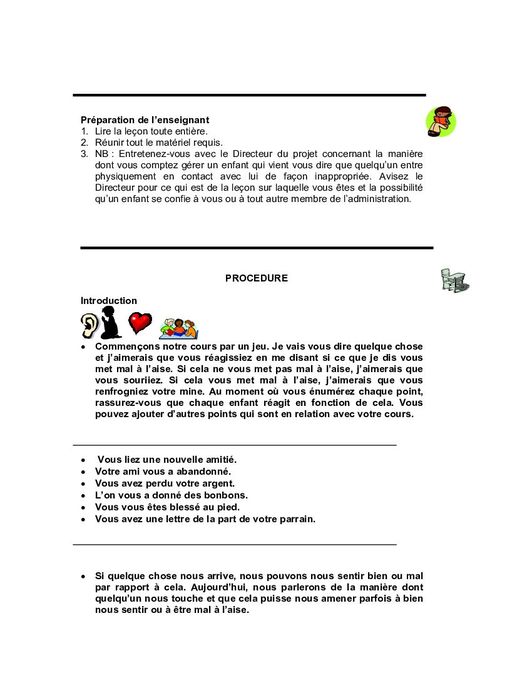 Préparation de l'enseignant
1. Lire la leçon toute entière.
2. Réunir tout le matériel requis.
3. NB : Entretenez-vous avec le Directeur du projet concernant la manière dont vous comptez gérer un enfant qui vient vous dire que quelqu'un entre physiquement en contact avec lui de façon inappropriée. Avisez le Directeur pour ce qui est de la leçon sur laquelle vous êtes et la possibilité qu'un enfant se confie à vous ou à tout autre membre de l'administration.

PROCEDURE

Introduction

• Commençons notre cours par un jeu. Je vais vous dire quelque chose et j'aimerais que vous réagissiez en me disant si ce que je dis vous met mal à l'aise. Si cela ne vous met pas mal à l'aise, j'aimerais que vous souriiez. Si cela vous met mal à l'aise, j'aimerais que vous renfrogniez votre mine. Au moment où vous énumérez chaque point, rassurez-vous que chaque enfant réagit en fonction de cela. Vous pouvez ajouter d'autres points qui sont en relation avec votre cours.

• Vous liez une nouvelle amitié.
• Votre ami vous a abandonné.
• Vous avez perdu votre argent.
• L'on vous a donné des bonbons.
• Vous vous êtes blessé au pied.
• Vous avez une lettre de la part de votre parrain.

• Si quelque chose nous arrive, nous pouvons nous sentir bien ou mal par rapport à cela. Aujourd'hui, nous parlerons de la manière dont quelqu'un nous touche et que cela puisse nous amener parfois à bien nous sentir ou à être mal à l'aise.